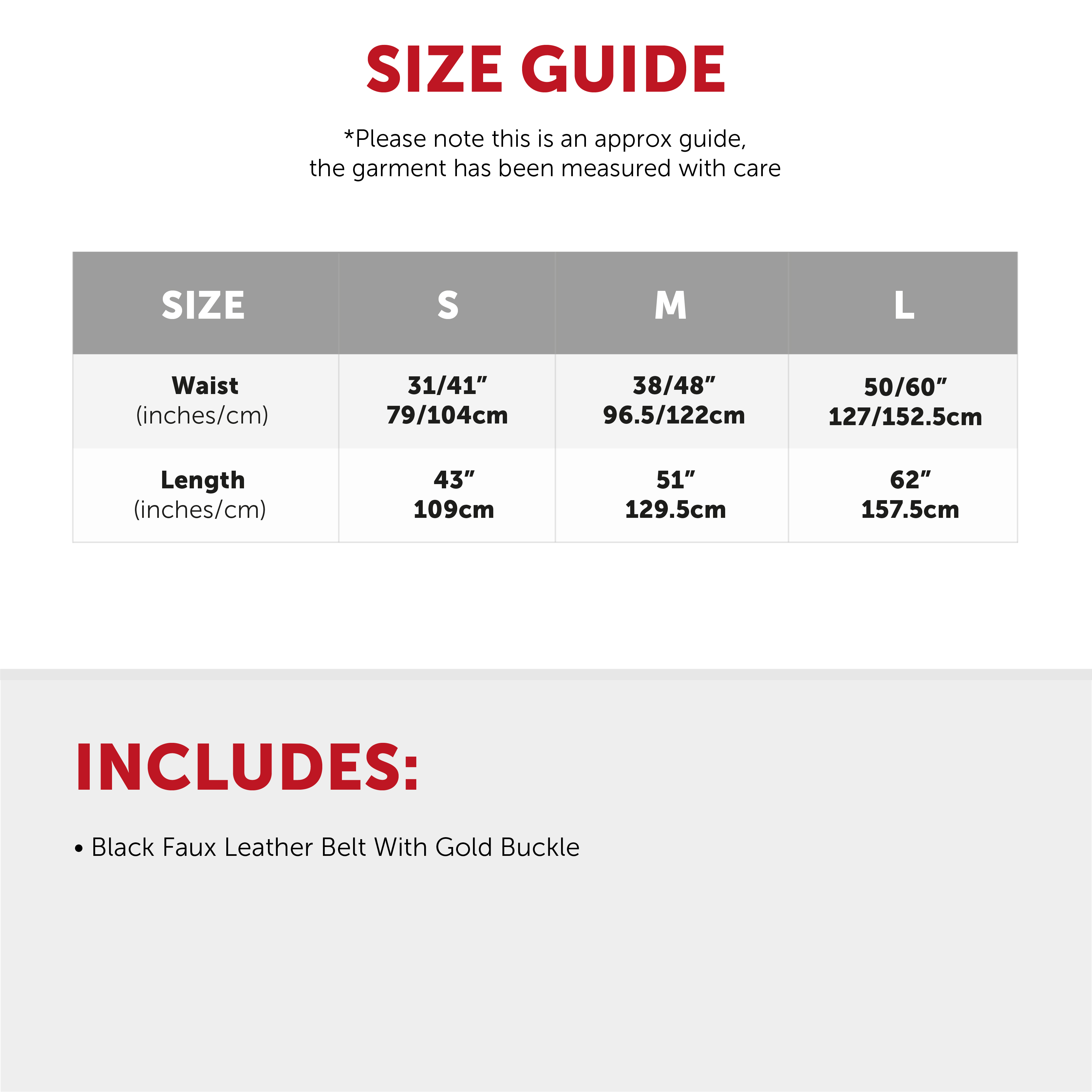 SIZE GUIDE

*Please note this is an approx guide, the garment has been measured with care

| SIZE | S | M | L |
|---|---|---|---|
| Waist (inches/cm) | 31/41" 79/104cm | 38/48" 96.5/122cm | 50/60" 127/152.5cm |
| Length (inches/cm) | 43" 109cm | 51" 129.5cm | 62" 157.5cm |

INCLUDES:

• Black Faux Leather Belt With Gold Buckle